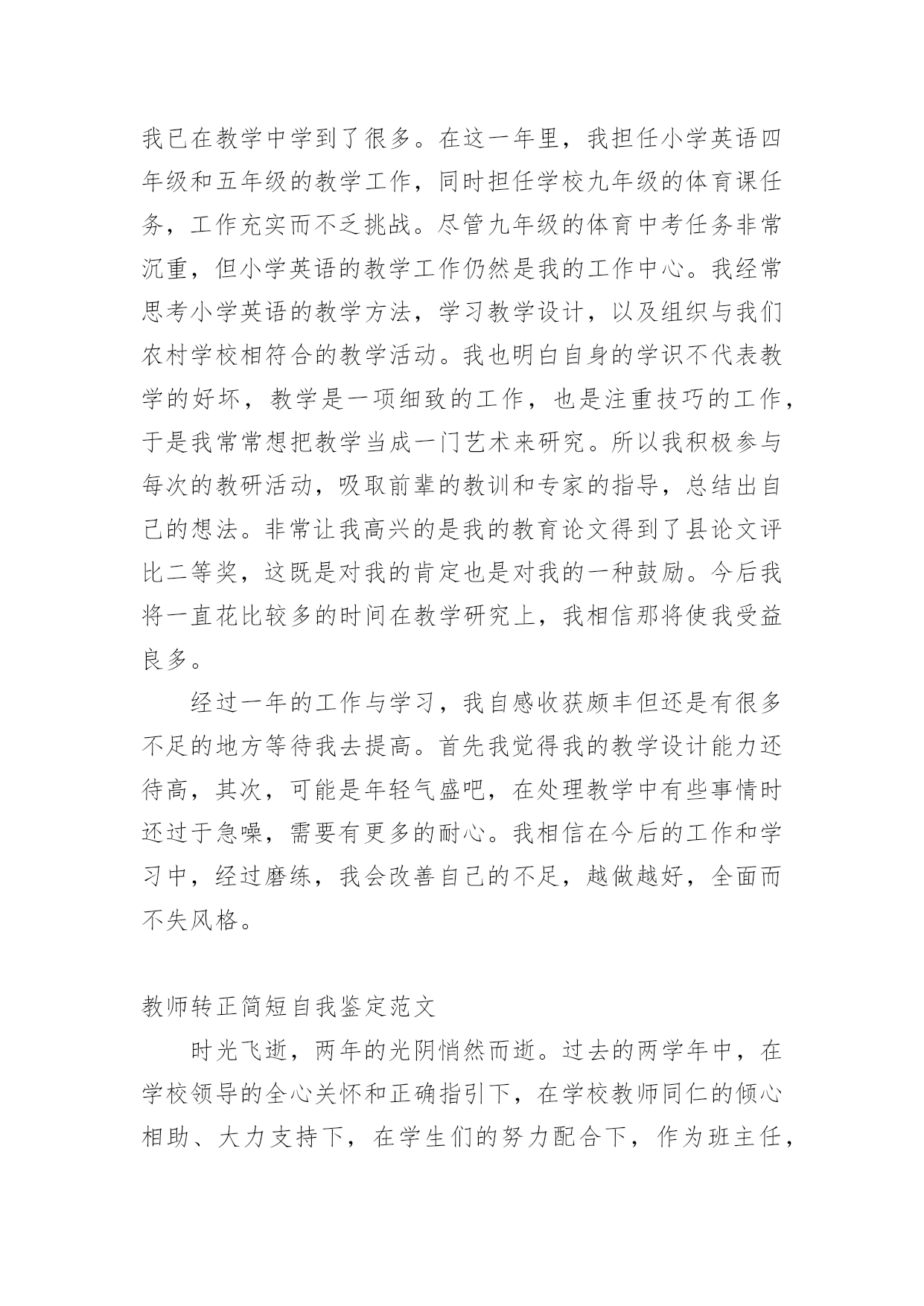 我已在教学中学到了很多。在这一年里，我担任小学英语四年级和五年级的教学工作，同时担任学校九年级的体育课任务，工作充实而不乏挑战。尽管九年级的体育中考任务非常沉重，但小学英语的教学工作仍然是我的工作中心。我经常思考小学英语的教学方法，学习教学设计，以及组织与我们农村学校相符合的教学活动。我也明白自身的学识不代表教学的好坏，教学是一项细致的工作，也是注重技巧的工作，于是我常常想把教学当成一门艺术来研究。所以我积极参与每次的教研活动，吸取前辈的教训和专家的指导，总结出自己的想法。非常让我高兴的是我的教育论文得到了县论文评比二等奖，这既是对我的肯定也是对我的一种鼓励。今后我将一直花比较多的时间在教学研究上，我相信那将使我受益良多。

经过一年的工作与学习，我自感收获颇丰但还是有很多不足的地方等待我去提高。首先我觉得我的教学设计能力还待高，其次，可能是年轻气盛吧，在处理教学中有些事情时还过于急噪，需要有更多的耐心。我相信在今后的工作和学习中，经过磨练，我会改善自己的不足，越做越好，全面而不失风格。

教师转正简短自我鉴定范文

时光飞逝，两年的光阴悄然而逝。过去的两学年中，在学校领导的全心关怀和正确指引下，在学校教师同仁的倾心相助、大力支持下，在学生们的努力配合下，作为班主任，